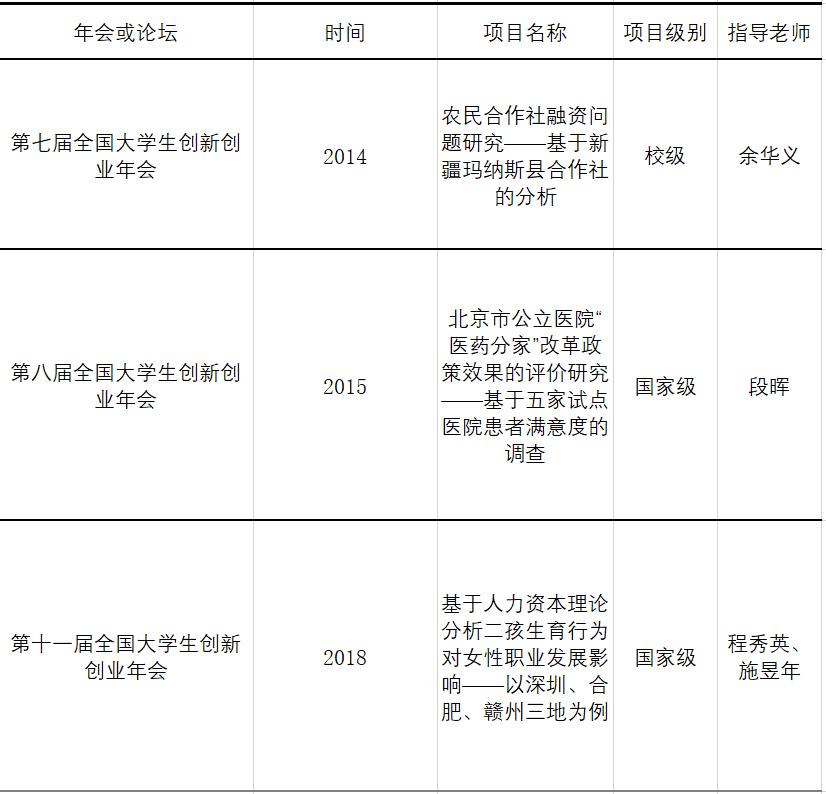 | 年会或论坛 | 时间 | 项目名称 | 项目级别 | 指导老师 |
|---|---|---|---|---|
| 第七届全国大学生创新创业年会 | 2014 | 农民合作社融资问题研究——基于新疆玛纳斯县合作社的分析 | 校级 | 余华义 |
| 第八届全国大学生创新创业年会 | 2015 | 北京市公立医院“医药分家”改革政策效果的评价研究——基于五家试点医院患者满意度的调查 | 国家级 | 段晖 |
| 第十一届全国大学生创新创业年会 | 2018 | 基于人力资本理论分析二孩生育行为对女性职业发展影响——以深圳、合肥、赣州三地为例 | 国家级 | 程秀英、施昱年 |